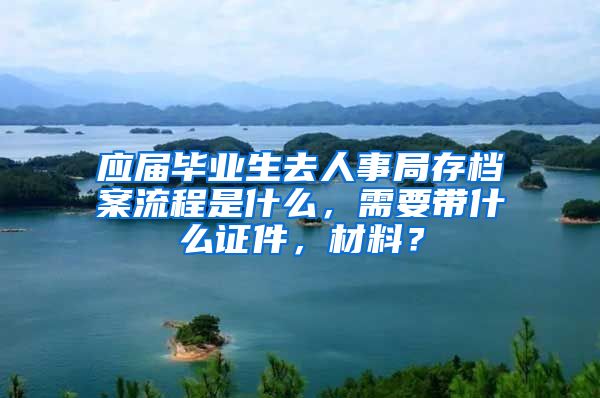 应届毕业生去人事局存档案流程是什么，需要带什么证件，材料？